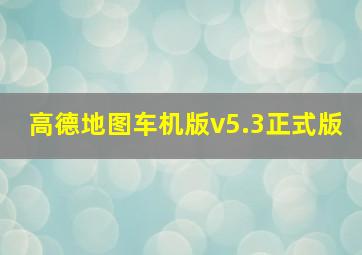 高德地图车机版v5.3正式版